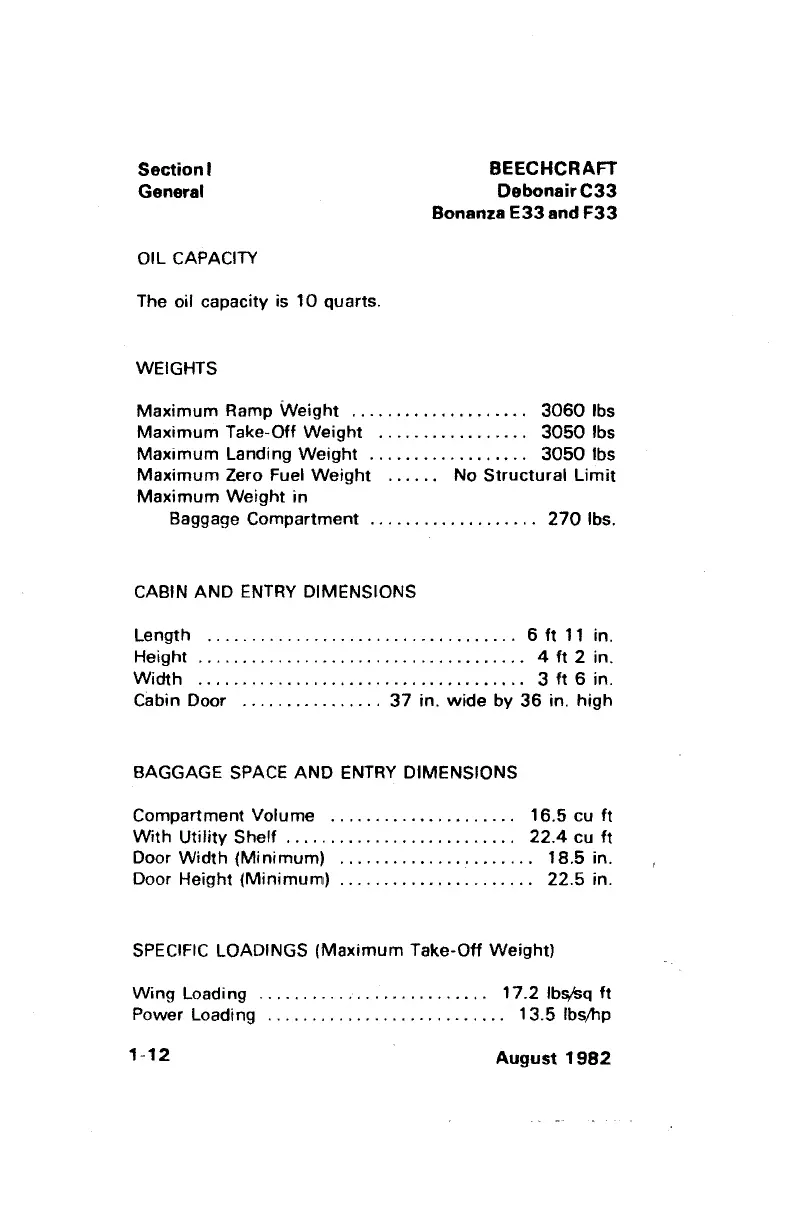 Section I
General

BEECHCRAFT
Debonair C33
Bonanza E33 and F33

OIL CAPACITY

The oil capacity is 10 quarts.

WEIGHTS

Maximum Ramp Weight .................... 3060 lbs
Maximum Take-Off Weight ................. 3050 lbs
Maximum Landing Weight .................. 3050 lbs
Maximum Zero Fuel Weight ...... No Structural Limit
Maximum Weight in
Baggage Compartment ................... 270 lbs.

CABIN AND ENTRY DIMENSIONS

Length ................................... 6 ft 11 in.
Height ..................................... 4 ft 2 in.
Width ..................................... 3 ft 6 in.
Cabin Door ................ 37 in. wide by 36 in. high

BAGGAGE SPACE AND ENTRY DIMENSIONS

Compartment Volume ..................... 16.5 cu ft
With Utility Shelf .......................... 22.4 cu ft
Door Width (Minimum) ...................... 18.5 in.
Door Height (Minimum) ...................... 22.5 in.

SPECIFIC LOADINGS (Maximum Take-Off Weight)

Wing Loading .......................... 17.2 lbs/sq ft
Power Loading ........................... 13.5 lbs/hp

1-12

August 1982